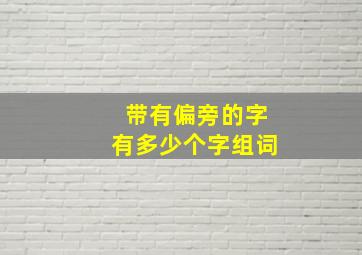 带有偏旁的字
有多少个字组词